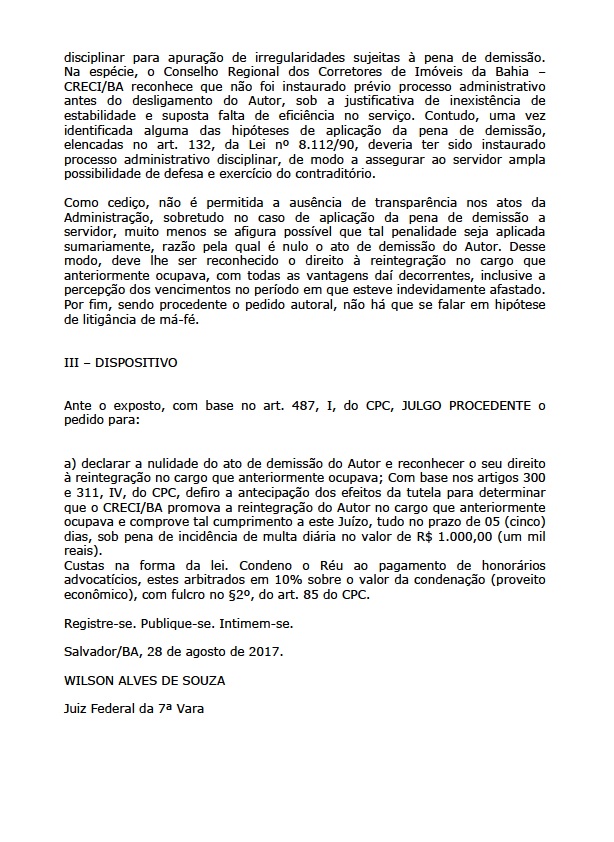 disciplinar para apuração de irregularidades sujeitas à pena de demissão. Na espécie, o Conselho Regional dos Corretores de Imóveis da Bahia – CRECI/BA reconhece que não foi instaurado prévio processo administrativo antes do desligamento do Autor, sob a justificativa de inexistência de estabilidade e suposta falta de eficiência no serviço. Contudo, uma vez identificada alguma das hipóteses de aplicação da pena de demissão, elencadas no art. 132, da Lei nº 8.112/90, deveria ter sido instaurado processo administrativo disciplinar, de modo a assegurar ao servidor ampla possibilidade de defesa e exercício do contraditório.

Como cediço, não é permitida a ausência de transparência nos atos da Administração, sobretudo no caso de aplicação da pena de demissão a servidor, muito menos se afigura possível que tal penalidade seja aplicada sumariamente, razão pela qual é nulo o ato de demissão do Autor. Desse modo, deve lhe ser reconhecido o direito à reintegração no cargo que anteriormente ocupava, com todas as vantagens daí decorrentes, inclusive a percepção dos vencimentos no período em que esteve indevidamente afastado. Por fim, sendo procedente o pedido autoral, não há que se falar em hipótese de litigância de má-fé.

III – DISPOSITIVO

Ante o exposto, com base no art. 487, I, do CPC, JULGO PROCEDENTE o pedido para:

a) declarar a nulidade do ato de demissão do Autor e reconhecer o seu direito à reintegração no cargo que anteriormente ocupava; Com base nos artigos 300 e 311, IV, do CPC, defiro a antecipação dos efeitos da tutela para determinar que o CRECI/BA promova a reintegração do Autor no cargo que anteriormente ocupava e comprove tal cumprimento a este Juízo, tudo no prazo de 05 (cinco) dias, sob pena de incidência de multa diária no valor de R$ 1.000,00 (um mil reais).
Custas na forma da lei. Condeno o Réu ao pagamento de honorários advocatícios, estes arbitrados em 10% sobre o valor da condenação (proveito econômico), com fulcro no §2º, do art. 85 do CPC.

Registre-se. Publique-se. Intimem-se.

Salvador/BA, 28 de agosto de 2017.

WILSON ALVES DE SOUZA

Juiz Federal da 7ª Vara